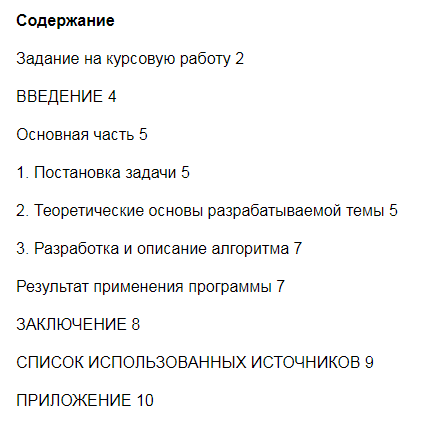 Содержание

Задание на курсовую работу 2

ВВЕДЕНИЕ 4

Основная часть 5

1. Постановка задачи 5

2. Теоретические основы разрабатываемой темы 5

3. Разработка и описание алгоритма 7

Результат применения программы 7

ЗАКЛЮЧЕНИЕ 8

СПИСОК ИСПОЛЬЗОВАННЫХ ИСТОЧНИКОВ 9

ПРИЛОЖЕНИЕ 10